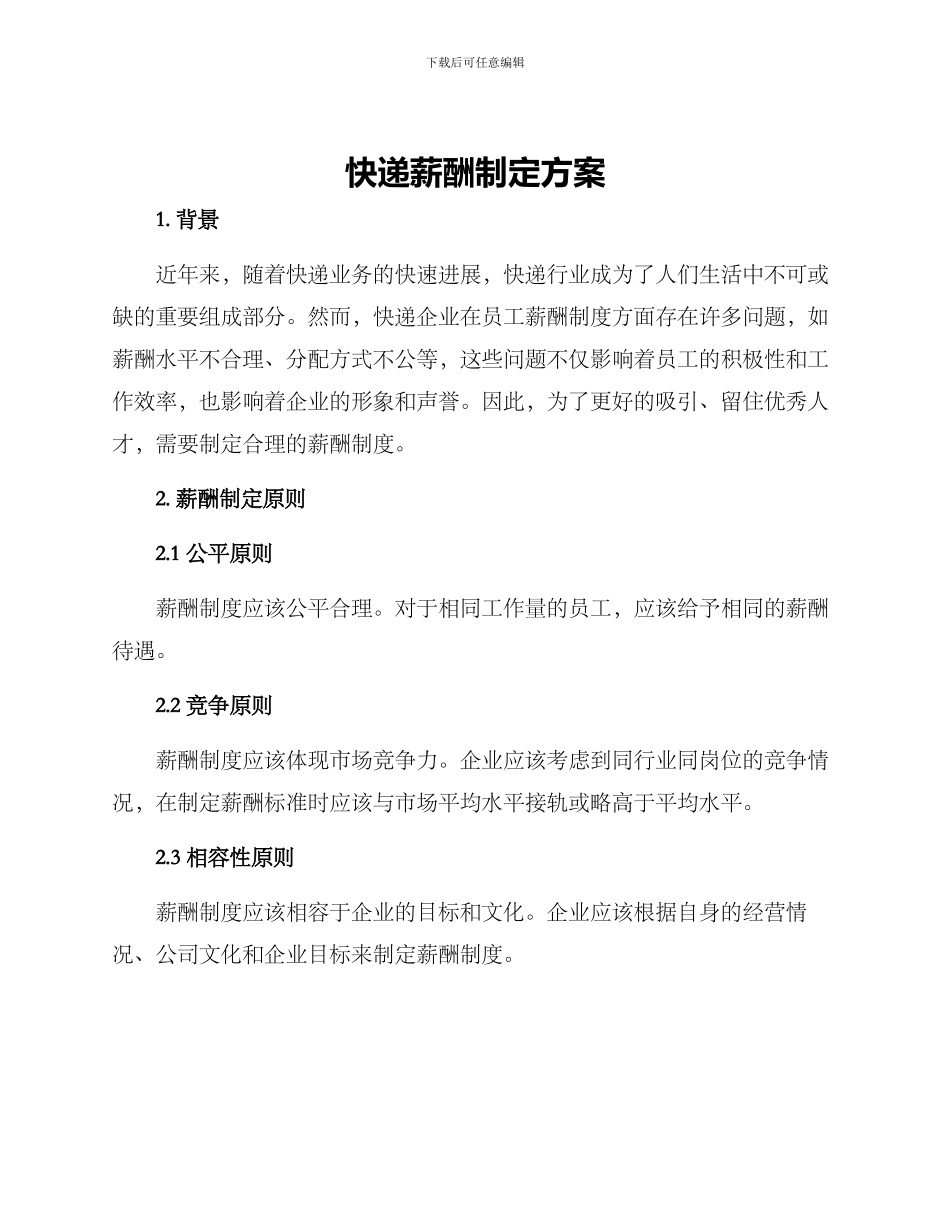 下载后可任意编辑

快递薪酬制定方案

1. 背景

近年来，随着快递业务的快速进展，快递行业成为了人们生活中不可或缺的重要组成部分。然而，快递企业在员工薪酬制度方面存在许多问题，如薪酬水平不合理、分配方式不公等，这些问题不仅影响着员工的积极性和工作效率，也影响着企业的形象和声誉。因此，为了更好的吸引、留住优秀人才，需要制定合理的薪酬制度。

2. 薪酬制定原则

2.1 公平原则

薪酬制度应该公平合理。对于相同工作量的员工，应该给予相同的薪酬待遇。

2.2 竞争原则

薪酬制度应该体现市场竞争力。企业应该考虑到同行业同岗位的竞争情况，在制定薪酬标准时应该与市场平均水平接轨或略高于平均水平。

2.3 相容性原则

薪酬制度应该相容于企业的目标和文化。企业应该根据自身的经营情况、公司文化和企业目标来制定薪酬制度。